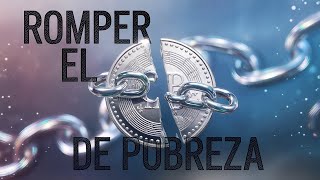 ROMPER
EL

DE POBREZA